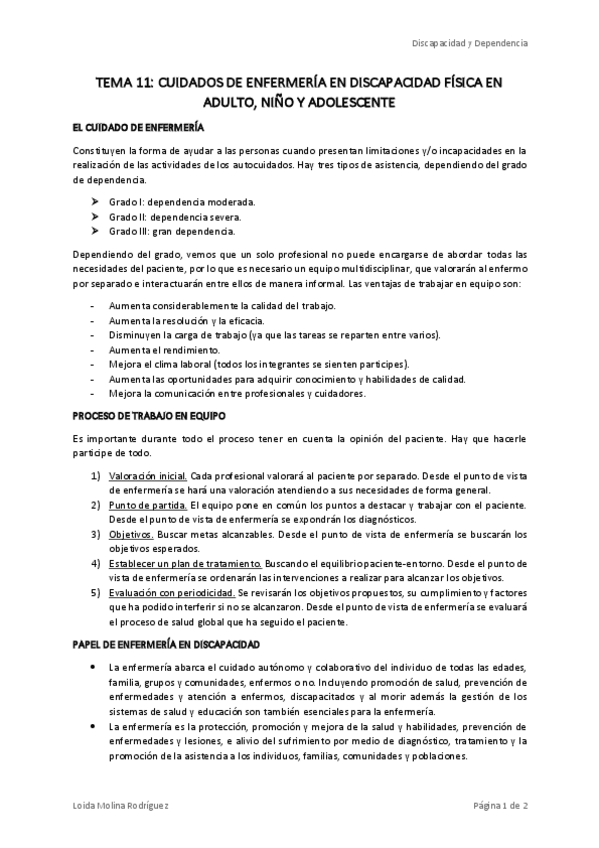 Discapacidad y Dependencia

TEMA 11: CUIDADOS DE ENFERMERÍA EN DISCAPACIDAD FÍSICA EN ADULTO, NIÑO Y ADOLESCENTE

EL CUIDADO DE ENFERMERÍA

Constituyen la forma de ayudar a las personas cuando presentan limitaciones y/o incapacidades en la realización de las actividades de los autocuidados. Hay tres tipos de asistencia, dependiendo del grado de dependencia.

➤ Grado I: dependencia moderada.
➤ Grado II: dependencia severa.
➤ Grado III: gran dependencia.

Dependiendo del grado, vemos que un solo profesional no puede encargarse de abordar todas las necesidades del paciente, por lo que es necesario un equipo multidisciplinar, que valorarán al enfermo por separado e interactuarán entre ellos de manera informal. Las ventajas de trabajar en equipo son:

- Aumenta considerablemente la calidad del trabajo.
- Aumenta la resolución y la eficacia.
- Disminuyen la carga de trabajo (ya que las tareas se reparten entre varios).
- Aumenta el rendimiento.
- Mejora el clima laboral (todos los integrantes se sienten participes).
- Aumenta las oportunidades para adquirir conocimiento y habilidades de calidad.
- Mejora la comunicación entre profesionales y cuidadores.

PROCESO DE TRABAJO EN EQUIPO

Es importante durante todo el proceso tener en cuenta la opinión del paciente. Hay que hacerle participe de todo.

1) Valoración inicial. Cada profesional valorará al paciente por separado. Desde el punto de vista de enfermería se hará una valoración atendiendo a sus necesidades de forma general.
2) Punto de partida. El equipo pone en común los puntos a destacar y trabajar con el paciente. Desde el punto de vista de enfermería se expondrán los diagnósticos.
3) Objetivos. Buscar metas alcanzables. Desde el punto de vista de enfermería se buscarán los objetivos esperados.
4) Establecer un plan de tratamiento. Buscando el equilibrio paciente-entorno. Desde el punto de vista de enfermería se ordenarán las intervenciones a realizar para alcanzar los objetivos.
5) Evaluación con periodicidad. Se revisarán los objetivos propuestos, su cumplimiento y factores que ha podido interferir si no se alcanzaron. Desde el punto de vista de enfermería se evaluará el proceso de salud global que ha seguido el paciente.

PAPEL DE ENFERMERÍA EN DISCAPACIDAD

• La enfermería abarca el cuidado autónomo y colaborativo del individuo de todas las edades, familia, grupos y comunidades, enfermos o no. Incluyendo promoción de salud, prevención de enfermedades y atención a enfermos, discapacitados y al morir además la gestión de los sistemas de salud y educación son también esenciales para la enfermería.
• La enfermería es la protección, promoción y mejora de la salud y habilidades, prevención de enfermedades y lesiones, e alivio del sufrimiento por medio de diagnóstico, tratamiento y la promoción de la asistencia a los individuos, familias, comunidades y poblaciones.

Loida Molina Rodríguez

Página 1 de 2